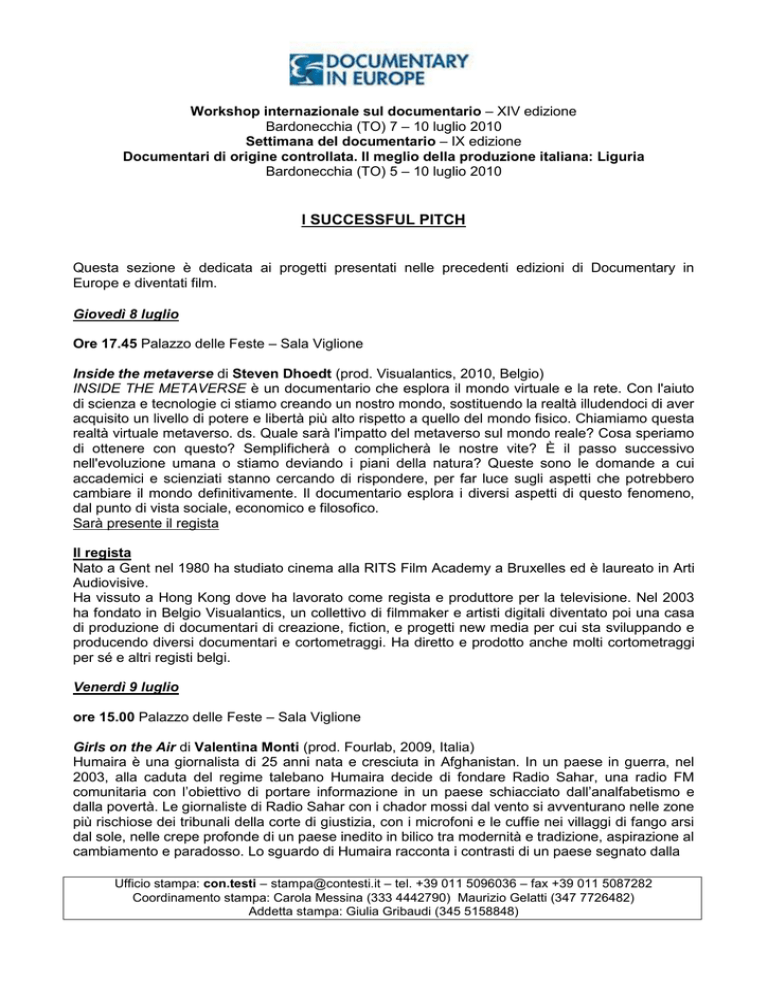 DOCUMENTARY IN EUROPE

Workshop internazionale sul documentario – XIV edizione
Bardonecchia (TO) 7 – 10 luglio 2010
Settimana del documentario – IX edizione
Documentari di origine controllata. Il meglio della produzione italiana: Liguria
Bardonecchia (TO) 5 – 10 luglio 2010

I SUCCESSFUL PITCH

Questa sezione è dedicata ai progetti presentati nelle precedenti edizioni di Documentary in Europe e diventati film.

Giovedì 8 luglio

Ore 17.45 Palazzo delle Feste – Sala Viglione

Inside the metaverse di Steven Dhoedt (prod. Visualantics, 2010, Belgio)
INSIDE THE METAVERSE è un documentario che esplora il mondo virtuale e la rete. Con l'aiuto di scienza e tecnologie ci stiamo creando un nostro mondo, sostituendo la realtà illudendoci di aver acquisito un livello di potere e libertà più alto rispetto a quello del mondo fisico. Chiamiamo questa realtà virtuale metaverso. ds. Quale sarà l'impatto del metaverso sul mondo reale? Cosa speriamo di ottenere con questo? Semplificherà o complicherà le nostre vite? È il passo successivo nell'evoluzione umana o stiamo deviando i piani della natura? Queste sono le domande a cui accademici e scienziati stanno cercando di rispondere, per far luce sugli aspetti che potrebbero cambiare il mondo definitivamente. Il documentario esplora i diversi aspetti di questo fenomeno, dal punto di vista sociale, economico e filosofico.
Sarà presente il regista

Il regista
Nato a Gent nel 1980 ha studiato cinema alla RITS Film Academy a Bruxelles ed è laureato in Arti Audiovisive.
Ha vissuto a Hong Kong dove ha lavorato come regista e produttore per la televisione. Nel 2003 ha fondato in Belgio Visualantics, un collettivo di filmmaker e artisti digitali diventato poi una casa di produzione di documentari di creazione, fiction, e progetti new media per cui sta sviluppando e producendo diversi documentari e cortometraggi. Ha diretto e prodotto anche molti cortometraggi per sé e altri registi belgi.

Venerdì 9 luglio

ore 15.00 Palazzo delle Feste – Sala Viglione

Girls on the Air di Valentina Monti (prod. Fourlab, 2009, Italia)
Humaira è una giornalista di 25 anni nata e cresciuta in Afghanistan. In un paese in guerra, nel 2003, alla caduta del regime talebano Humaira decide di fondare Radio Sahar, una radio FM comunitaria con l'obiettivo di portare informazione in un paese schiacciato dall'analfabetismo e dalla povertà. Le giornaliste di Radio Sahar con i chador mossi dal vento si avventurano nelle zone più rischiose dei tribunali della corte di giustizia, con i microfoni e le cuffie nei villaggi di fango arsi dal sole, nelle crepe profonde di un paese inedito in bilico tra modernità e tradizione, aspirazione al cambiamento e paradosso. Lo sguardo di Humaira racconta i contrasti di un paese segnato dalla

Ufficio stampa: con.testi – stampa@contesti.it – tel. +39 011 5096036 – fax +39 011 5087282
Coordinamento stampa: Carola Messina (333 4442790) Maurizio Gelatti (347 7726482)
Addetta stampa: Giulia Gribaudi (345 5158848)